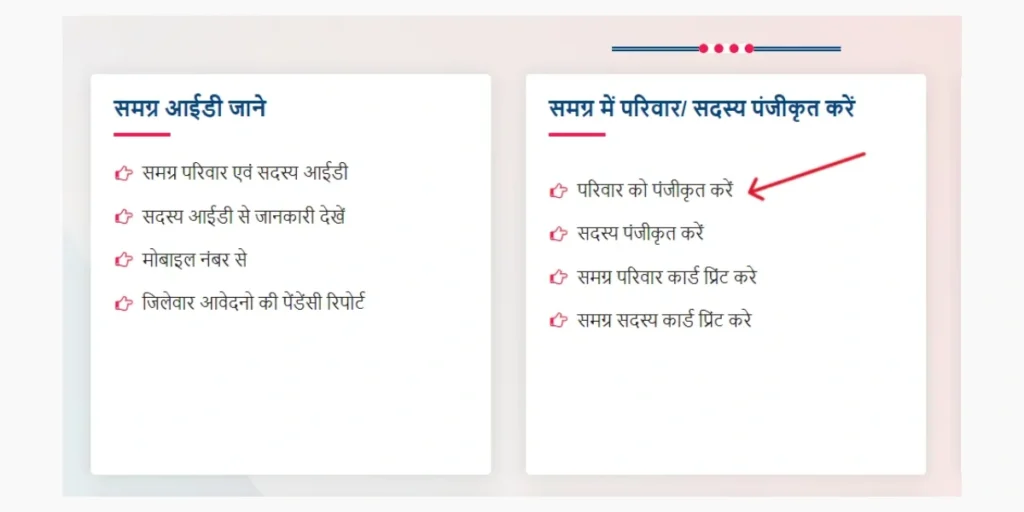 समग्र आईडी जाने

समग्र परिवार एवं सदस्य आईडी

सदस्य आईडी से जानकारी देखें

मोबाइल नंबर से

जिलेवार आवेदनो की पेंडेंसी रिपोर्ट

समग्र में परिवार/ सदस्य पंजीकृत करें

परिवार को पंजीकृत करें

सदस्य पंजीकृत करें

समग्र परिवार कार्ड प्रिंट करे

समग्र सदस्य कार्ड प्रिंट करे